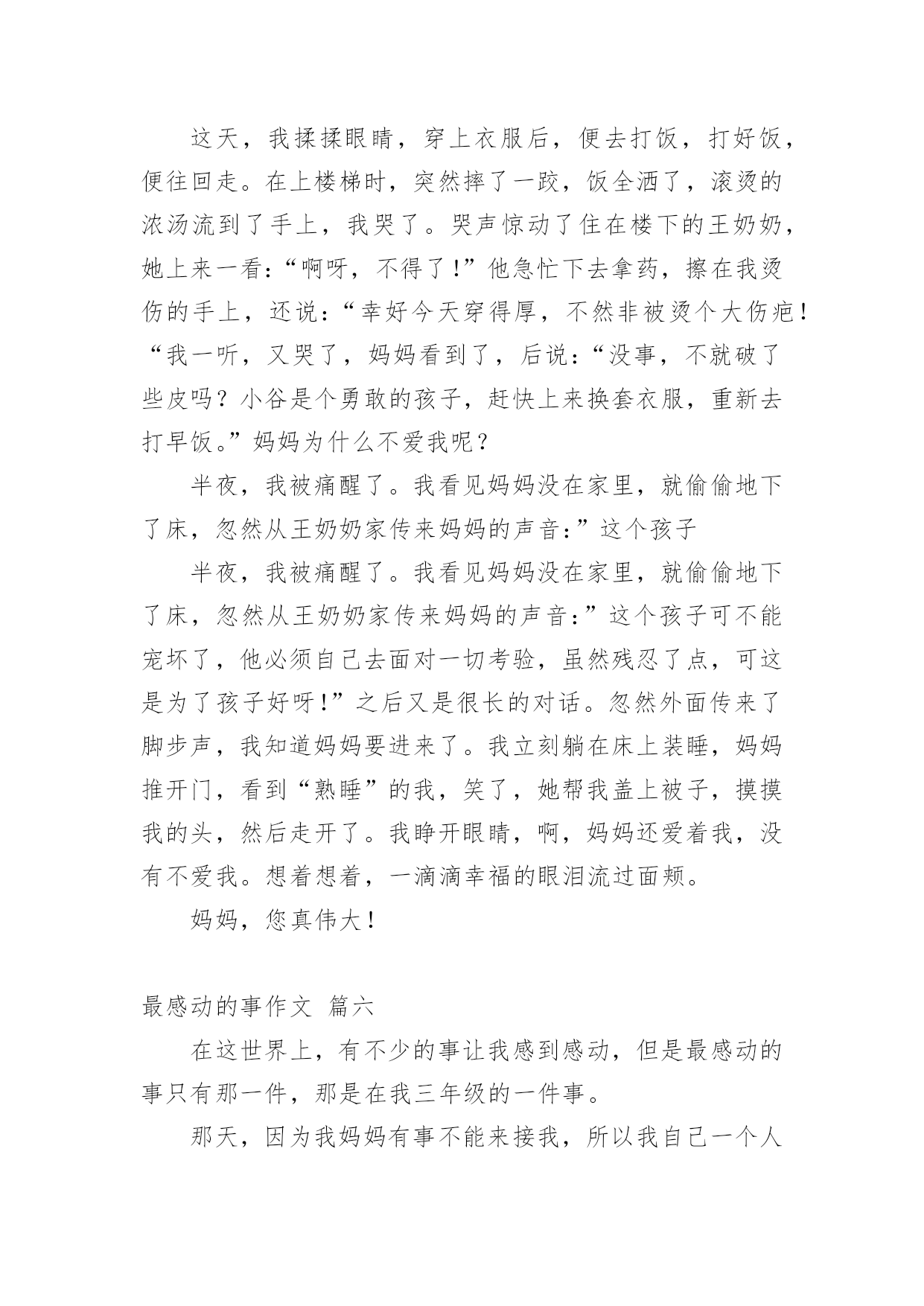 这天，我揉揉眼睛，穿上衣服后，便去打饭，打好饭，便往回走。在上楼梯时，突然摔了一跤，饭全洒了，滚烫的浓汤流到了手上，我哭了。哭声惊动了住在楼下的王奶奶，她上来一看:“啊呀，不得了!”他急忙下去拿药，擦在我烫伤的手上，还说:“幸好今天穿得厚，不然非被烫个大伤疤!“我一听，又哭了，妈妈看到了，后说:“没事，不就破了些皮吗？小谷是个勇敢的孩子，赶快上来换套衣服，重新去打早饭。”妈妈为什么不爱我呢？

半夜，我被痛醒了。我看见妈妈没在家里，就偷偷地下了床，忽然从王奶奶家传来妈妈的声音:”这个孩子

半夜，我被痛醒了。我看见妈妈没在家里，就偷偷地下了床，忽然从王奶奶家传来妈妈的声音:”这个孩子可不能宠坏了，他必须自己去面对一切考验，虽然残忍了点，可这是为了孩子好呀!”之后又是很长的对话。忽然外面传来了脚步声，我知道妈妈要进来了。我立刻躺在床上装睡，妈妈推开门，看到“熟睡”的我，笑了，她帮我盖上被子，摸摸我的头，然后走开了。我睁开眼睛，啊，妈妈还爱着我，没有不爱我。想着想着，一滴滴幸福的眼泪流过面颊。

妈妈，您真伟大!

最感动的事作文 篇六

在这世界上，有不少的事让我感到感动，但是最感动的事只有那一件，那是在我三年级的一件事。

那天，因为我妈妈有事不能来接我，所以我自己一个人